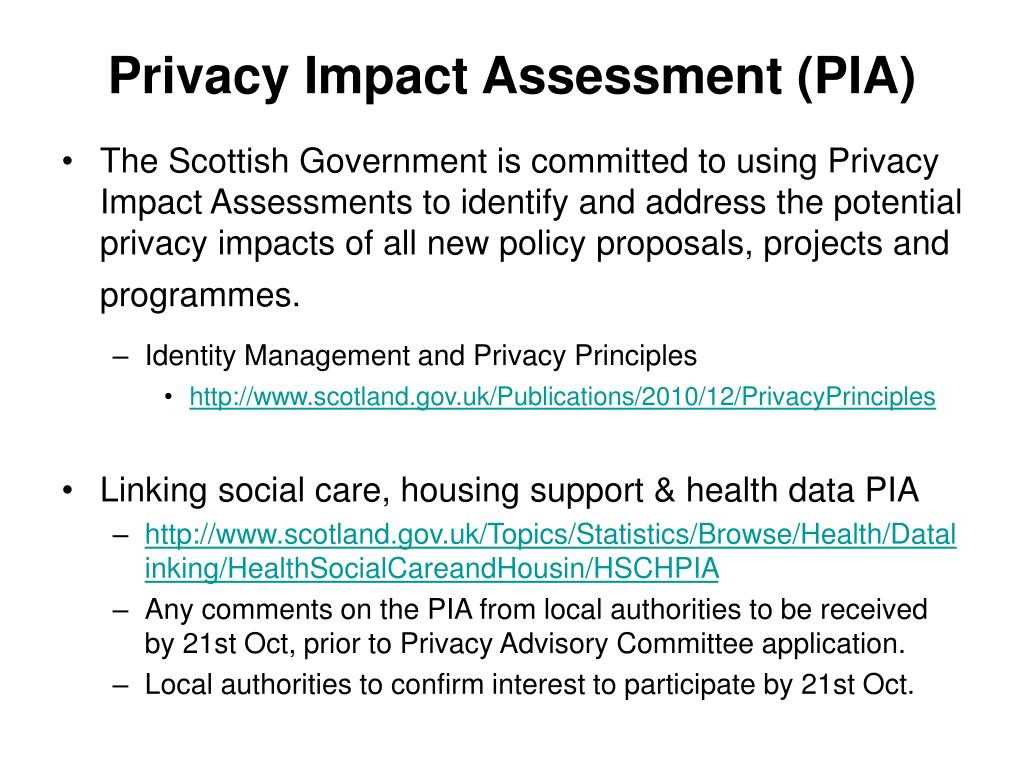 Privacy Impact Assessment (PIA)

• The Scottish Government is committed to using Privacy Impact Assessments to identify and address the potential privacy impacts of all new policy proposals, projects and programmes.

– Identity Management and Privacy Principles

• http://www.scotland.gov.uk/Publications/2010/12/PrivacyPrinciples

• Linking social care, housing support & health data PIA

– http://www.scotland.gov.uk/Topics/Statistics/Browse/Health/Datalinking/HealthSocialCareandHousin/HSCHPIA

– Any comments on the PIA from local authorities to be received by 21st Oct, prior to Privacy Advisory Committee application.

– Local authorities to confirm interest to participate by 21st Oct.